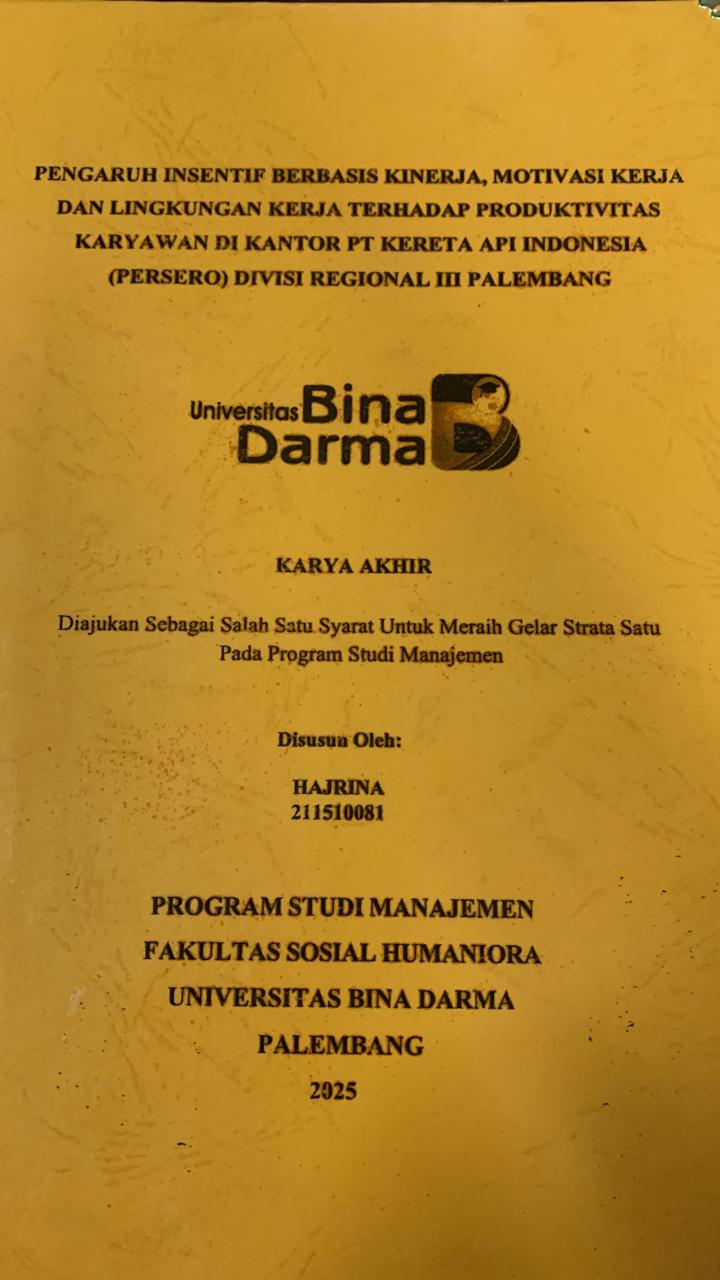 PENGARUH INSENTIF BERBASIS KINERJA, MOTIVASI KERJA DAN LINGKUNGAN KERJA TERHADAP PRODUKTIVITAS KARYAWAN DI KANTOR PT KERETA API INDONESIA (PERSERO) DIVISI REGIONAL III PALEMBANG

Universitas Bina Darma

KARYA AKHIR

Diajukan Sebagai Salah Satu Syarat Untuk Meraih Gelar Strata Satu Pada Program Studi Manajemen

Disusun Oleh:

HAJRINA
211510081

PROGRAM STUDI MANAJEMEN
FAKULTAS SOSIAL HUMANIORA
UNIVERSITAS BINA DARMA
PALEMBANG
2025